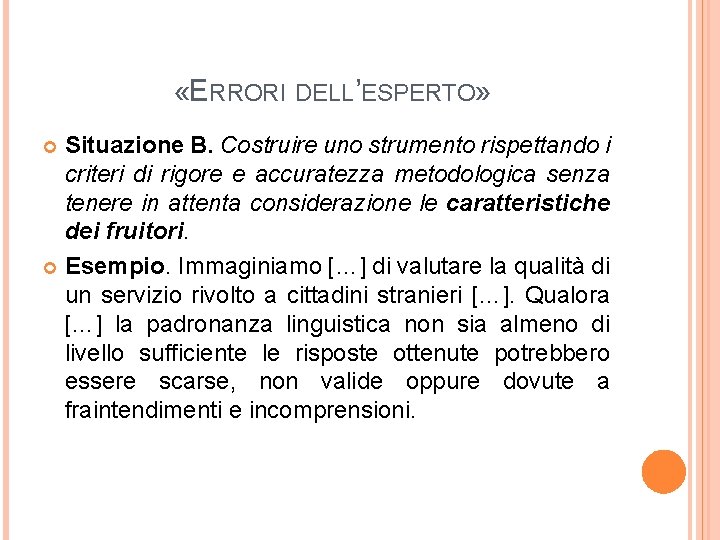 «ERRORI DELL'ESPERTO»

• Situazione B. Costruire uno strumento rispettando i criteri di rigore e accuratezza metodologica senza tenere in attenta considerazione le caratteristiche dei fruitori.

• Esempio. Immaginiamo [...] di valutare la qualità di un servizio rivolto a cittadini stranieri [...]. Qualora [...] la padronanza linguistica non sia almeno di livello sufficiente le risposte ottenute potrebbero essere scarse, non valide oppure dovute a fraintendimenti e incomprensioni.